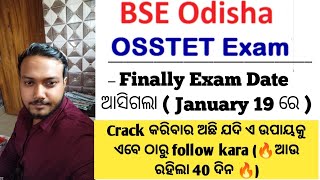 BSE Odisha
OSSTET Exam

– Finally Exam Date ଆସିଗଲା ( January 19 ରେ )

Crack କରିବାର ଅଛି ଯଦି ଏ ଉପାୟକୁ ଏବେ ଠାରୁ follow kara (🔥ଆଉ ରହିଲା 40 ଦିନ 🔥)